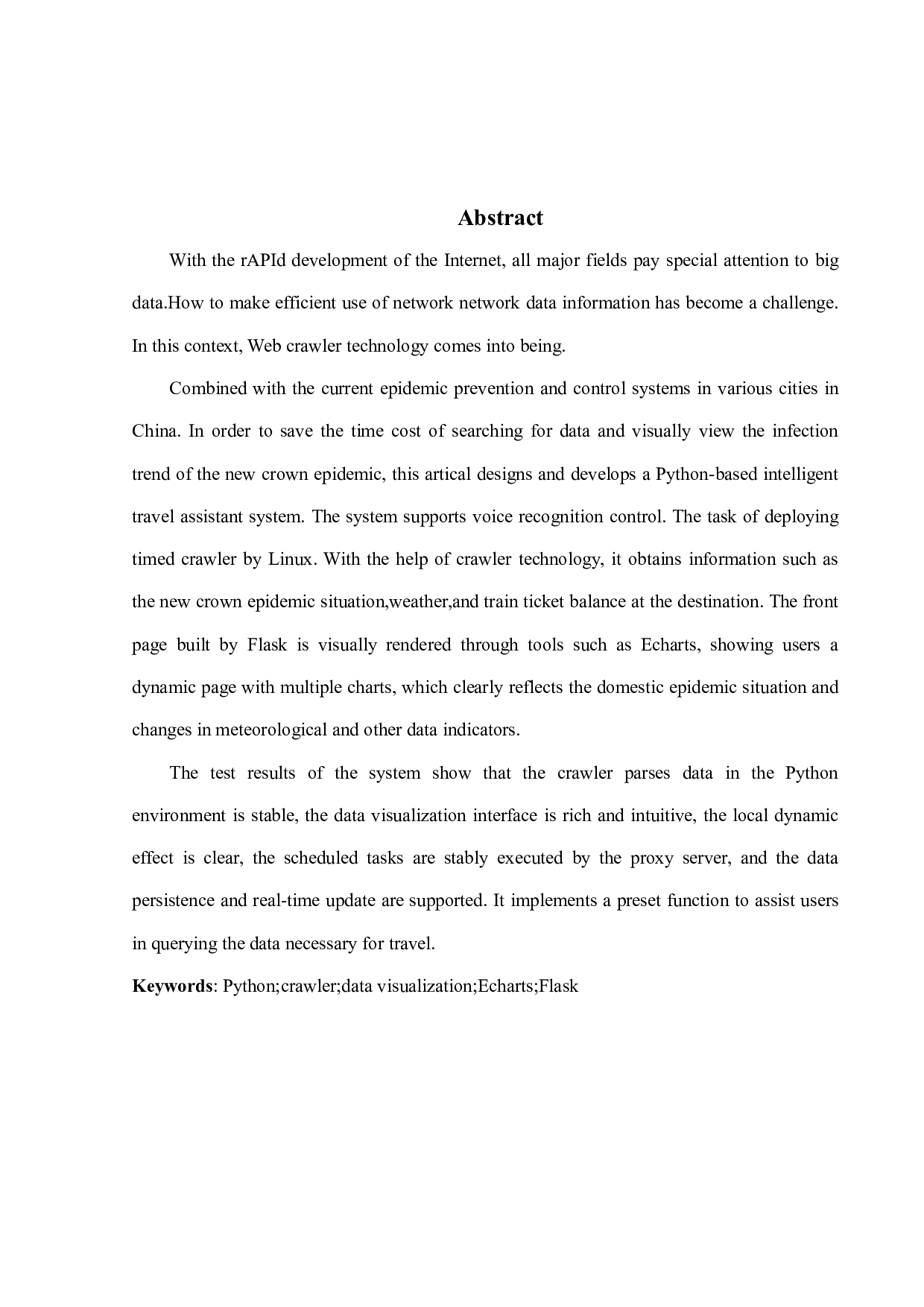 Abstract

With the rAPId development of the Internet, all major fields pay special attention to big data.How to make efficient use of network network data information has become a challenge. In this context, Web crawler technology comes into being.

Combined with the current epidemic prevention and control systems in various cities in China. In order to save the time cost of searching for data and visually view the infection trend of the new crown epidemic, this artical designs and develops a Python-based intelligent travel assistant system. The system supports voice recognition control. The task of deploying timed crawler by Linux. With the help of crawler technology, it obtains information such as the new crown epidemic situation,weather,and train ticket balance at the destination. The front page built by Flask is visually rendered through tools such as Echarts, showing users a dynamic page with multiple charts, which clearly reflects the domestic epidemic situation and changes in meteorological and other data indicators.

The test results of the system show that the crawler parses data in the Python environment is stable, the data visualization interface is rich and intuitive, the local dynamic effect is clear, the scheduled tasks are stably executed by the proxy server, and the data persistence and real-time update are supported. It implements a preset function to assist users in querying the data necessary for travel.

Keywords: Python;crawler;data visualization;Echarts;Flask